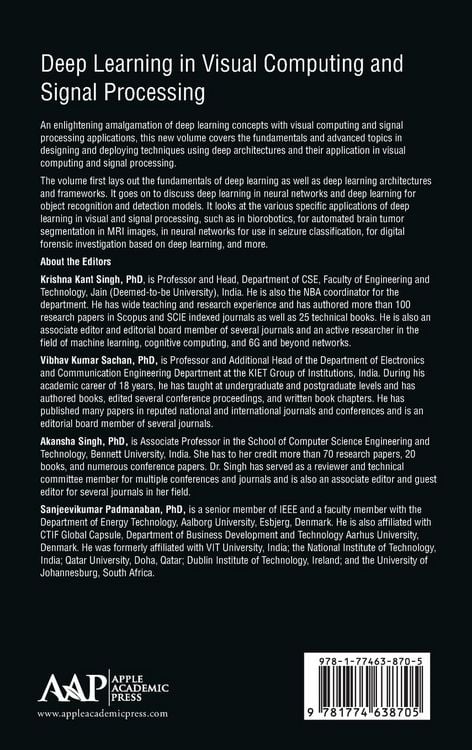 Deep Learning in Visual Computing and Signal Processing

An enlightening amalgamation of deep learning concepts with visual computing and signal processing applications, this new volume covers the fundamentals and advanced topics in designing and deploying techniques using deep architectures and their application in visual computing and signal processing.

The volume first lays out the fundamentals of deep learning as well as deep learning architectures and frameworks. It goes on to discuss deep learning in neural networks and deep learning for object recognition and detection models. It looks at the various specific applications of deep learning in visual and signal processing, such as in biorobotics, for automated brain tumor segmentation in MRI images, in neural networks for use in seizure classification, for digital forensic investigation based on deep learning, and more.

About the Editors

Krishna Kant Singh, PhD, is Professor and Head, Department of CSE, Faculty of Engineering and Technology, Jain (Deemed-to-be University), India. He is also the NBA coordinator for the department. He has wide teaching and research experience and has authored more than 100 research papers in Scopus and SCIE indexed journals as well as 25 technical books. He is also an associate editor and editorial board member of several journals and an active researcher in the field of machine learning, cognitive computing, and 6G and beyond networks.

Vibhav Kumar Sachan, PhD, is Professor and Additional Head of the Department of Electronics and Communication Engineering Department at the KIET Group of Institutions, India. During his academic career of 18 years, he has taught at undergraduate and postgraduate levels and has authored books, edited several conference proceedings, and written book chapters. He has published many papers in reputed national and international journals and conferences and is an editorial board member of several journals.

Akansha Singh, PhD, is Associate Professor in the School of Computer Science Engineering and Technology, Bennett University, India. She has to her credit more than 70 research papers, 20 books, and numerous conference papers. Dr. Singh has served as a reviewer and technical committee member for multiple conferences and journals and is also an associate editor and guest editor for several journals in her field.

Sanjeevikumar Padmanaban, PhD, is a senior member of IEEE and a faculty member with the Department of Energy Technology, Aalborg University, Esbjerg, Denmark. He is also affiliated with CTIF Global Capsule, Department of Business Development and Technology Aarhus University, Denmark. He was formerly affiliated with VIT University, India; the National Institute of Technology, India; Qatar University, Doha, Qatar; Dublin Institute of Technology, Ireland; and the University of Johannesburg, South Africa.

AAP APPLE ACADEMIC PRESS
www.appleacademicpress.com

978-1-77463-870-5
9 781774 638705